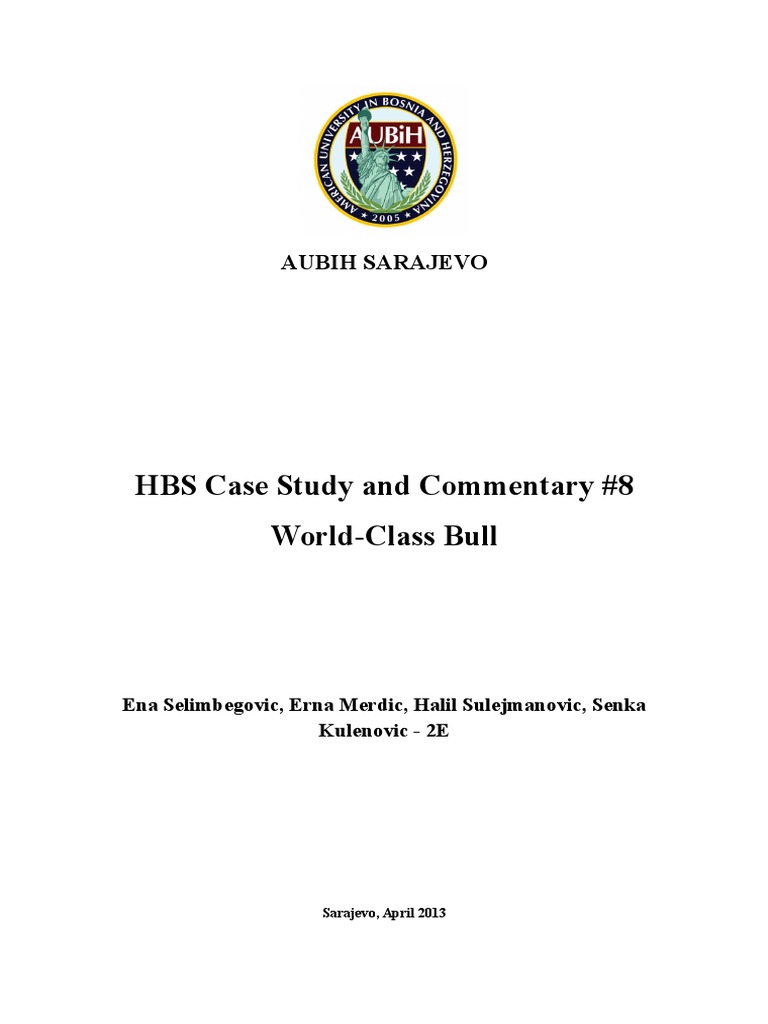 AMERICAN UNIVERSITY IN BOSNIA AND HERZEGOVINA
AUBiH
2005

AUBIH SARAJEVO

HBS Case Study and Commentary #8

World-Class Bull

Ena Selimbegovic, Erna Merdic, Halil Sulejmanovic, Senka Kulenovic - 2E

Sarajevo, April 2013